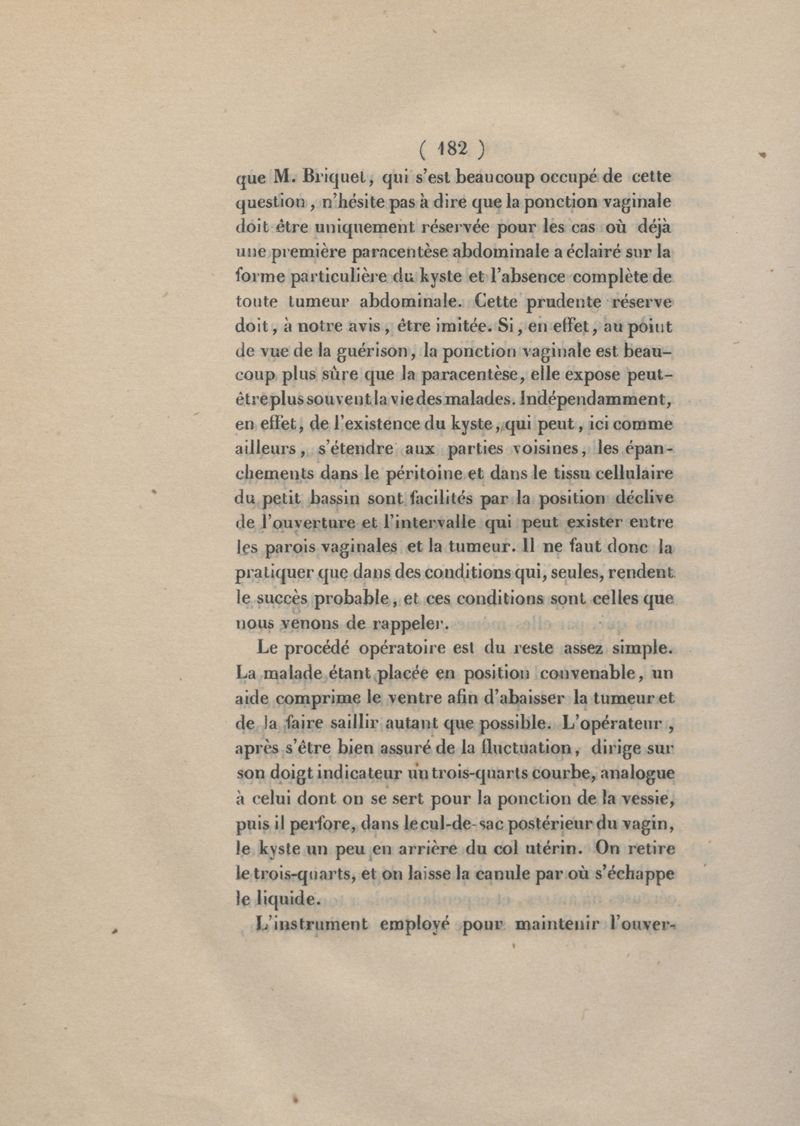 ( 182 )

que M. Briquet, qui s'est beaucoup occupé de cette question, n'hésite pas à dire que la ponction vaginale doit être uniquement réservée pour les cas où déjà une première paracentèse abdominale a éclairé sur la forme particulière du kyste et l'absence complète de toute tumeur abdominale. Cette prudente réserve doit, à notre avis, être imitée. Si, en effet, au point de vue de la guérison, la ponction vaginale est beaucoup plus sûre que la paracentèse, elle expose peut-être plus souvent la vie des malades. Indépendamment, en effet, de l'existence du kyste, qui peut, ici comme ailleurs, s'étendre aux parties voisines, les épanchements dans le péritoine et dans le tissu cellulaire du petit bassin sont facilités par la position déclive de l'ouverture et l'intervalle qui peut exister entre les parois vaginales et la tumeur. Il ne faut donc la pratiquer que dans des conditions qui, seules, rendent le succès probable, et ces conditions sont celles que nous venons de rappeler.

Le procédé opératoire est du reste assez simple. La malade étant placée en position convenable, un aide comprime le ventre afin d'abaisser la tumeur et de la faire saillir autant que possible. L'opérateur, après s'être bien assuré de la fluctuation, dirige sur son doigt indicateur un trois-quarts courbe, analogue à celui dont on se sert pour la ponction de la vessie, puis il perfore, dans le cul-de-sac postérieur du vagin, le kyste un peu en arrière du col utérin. On retire le trois-quarts, et on laisse la canule par où s'échappe le liquide.

L'instrument employé pour maintenir l'ouver-